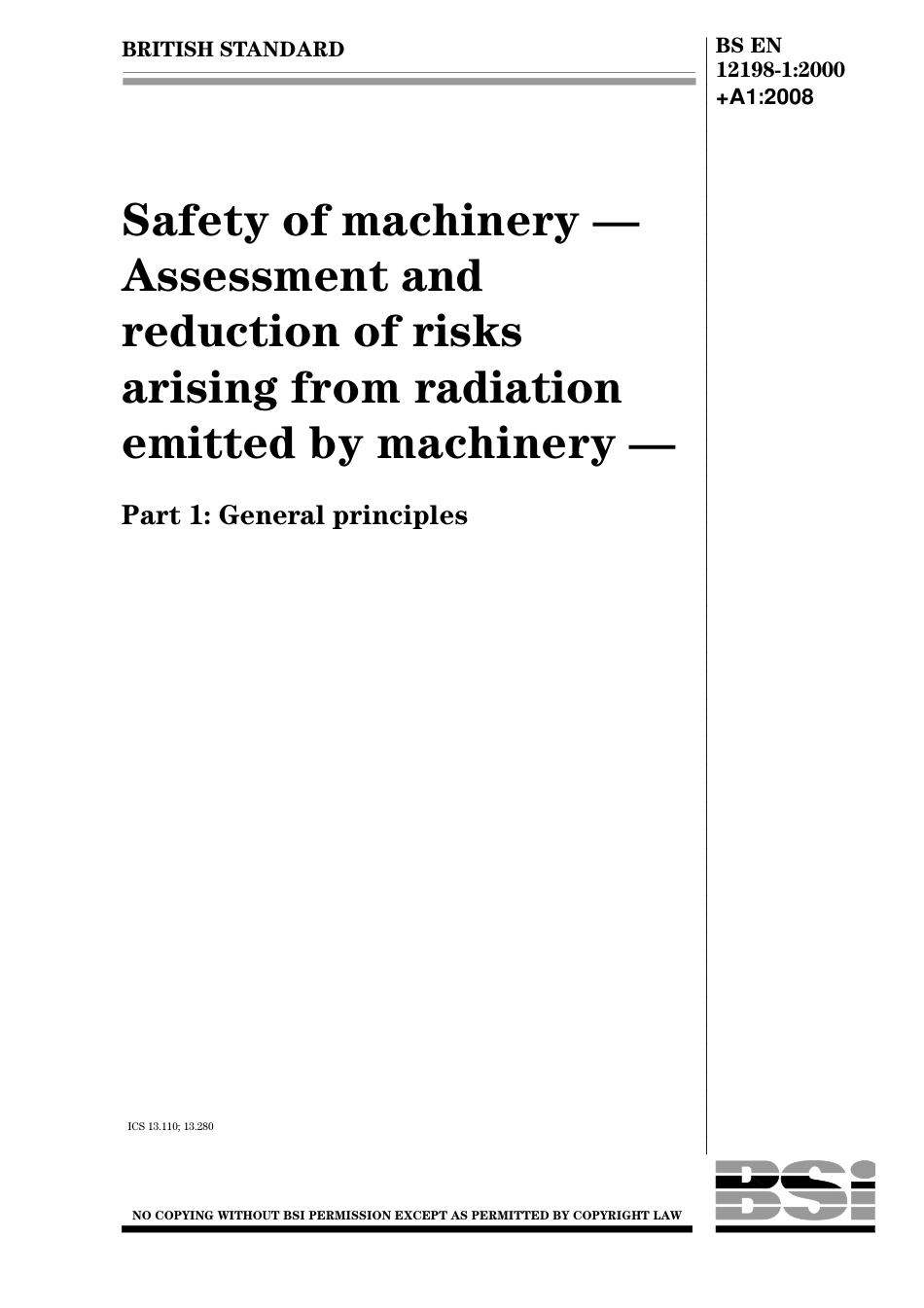 BRITISH STANDARD

BS EN 12198-1:2000 +A1:2008

Safety of machinery — Assessment and reduction of risks arising from radiation emitted by machinery —

Part 1: General principles

ICS 13.110; 13.280

NO COPYING WITHOUT BSI PERMISSION EXCEPT AS PERMITTED BY COPYRIGHT LAW

BSI